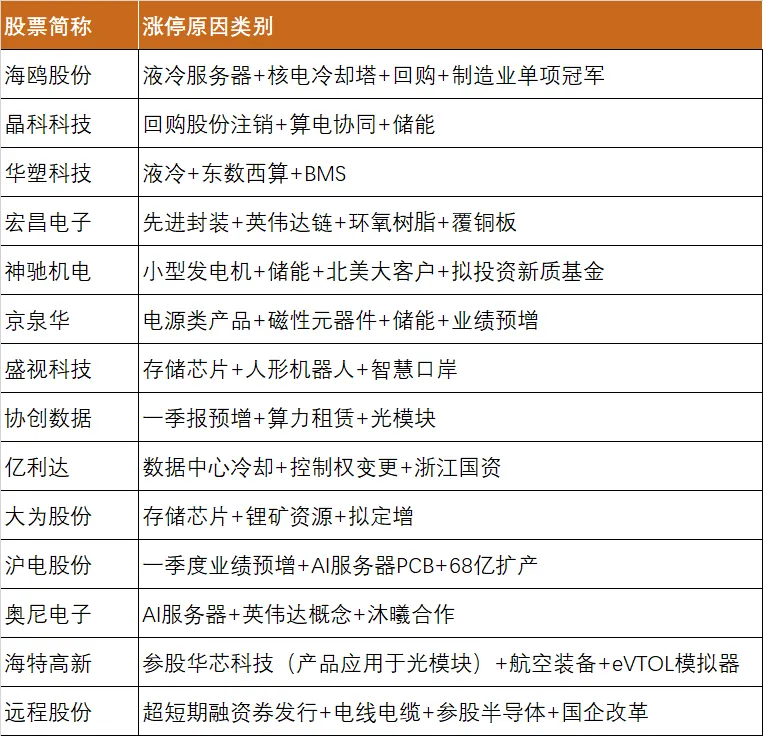 | 股票简称 | 涨停原因类别 |
|---|---|
| 海鸥股份 | 液冷服务器+核电冷却塔+回购+制造业单项冠军 |
| 晶科科技 | 回购股份注销+算电协同+储能 |
| 华塑科技 | 液冷+东数西算+BMS |
| 宏昌电子 | 先进封装+英伟达链+环氧树脂+覆铜板 |
| 神驰机电 | 小型发电机+储能+北美大客户+拟投资新质基金 |
| 京泉华 | 电源类产品+磁性元器件+储能+业绩预增 |
| 盛视科技 | 存储芯片+人形机器人+智慧口岸 |
| 协创数据 | 一季报预增+算力租赁+光模块 |
| 亿利达 | 数据中心冷却+控制权变更+浙江国资 |
| 大为股份 | 存储芯片+锂矿资源+拟定增 |
| 沪电股份 | 一季度业绩预增+AI服务器PCB+68亿扩产 |
| 奥尼电子 | AI服务器+英伟达概念+沐曦合作 |
| 海特高新 | 参股华芯科技（产品应用于光模块）+航空装备+eVTOL模拟器 |
| 远程股份 | 超短期融资券发行+电线电缆+参股半导体+国企改革 |